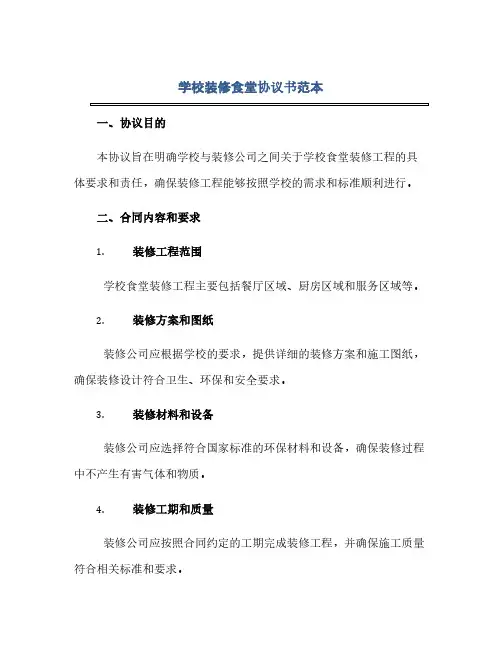 学校装修食堂协议书范本

一、协议目的

本协议旨在明确学校与装修公司之间关于学校食堂装修工程的具体要求和责任，确保装修工程能够按照学校的需求和标准顺利进行。

二、合同内容和要求

1. 装修工程范围

学校食堂装修工程主要包括餐厅区域、厨房区域和服务区域等。

2. 装修方案和图纸

装修公司应根据学校的要求，提供详细的装修方案和施工图纸，确保装修设计符合卫生、环保和安全要求。

3. 装修材料和设备

装修公司应选择符合国家标准的环保材料和设备，确保装修过程中不产生有害气体和物质。

4. 装修工期和质量

装修公司应按照合同约定的工期完成装修工程，并确保施工质量符合相关标准和要求。